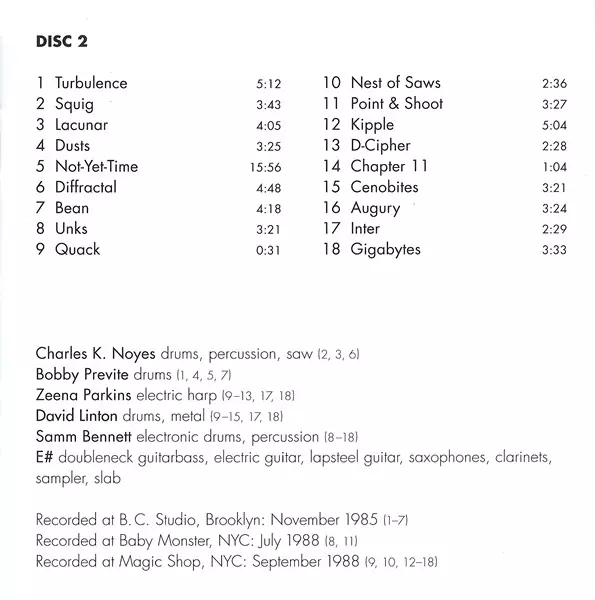 DISC 2

1 Turbulence 5:12
2 Squig 3:43
3 Lacunar 4:05
4 Dusts 3:25
5 Not-Yet-Time 15:56
6 Diffractal 4:48
7 Bean 4:18
8 Unks 3:21
9 Quack 0:31

10 Nest of Saws 2:36
11 Point & Shoot 3:27
12 Kipple 5:04
13 D-Cipher 2:28
14 Chapter 11 1:04
15 Cenobites 3:21
16 Augury 3:24
17 Inter 2:29
18 Gigabytes 3:33

Charles K. Noyes drums, percussion, saw (2, 3, 6)
Bobby Previte drums (1, 4, 5, 7)
Zeena Parkins electric harp (9–13, 17, 18)
David Linton drums, metal (9–15, 17, 18)
Samm Bennett electronic drums, percussion (8–18)
E# doubleneck guitarbass, electric guitar, lapsteel guitar, saxophones, clarinets, sampler, slab

Recorded at B.C. Studio, Brooklyn: November 1985 (1–7)
Recorded at Baby Monster, NYC: July 1988 (8, 11)
Recorded at Magic Shop, NYC: September 1988 (9, 10, 12–18)